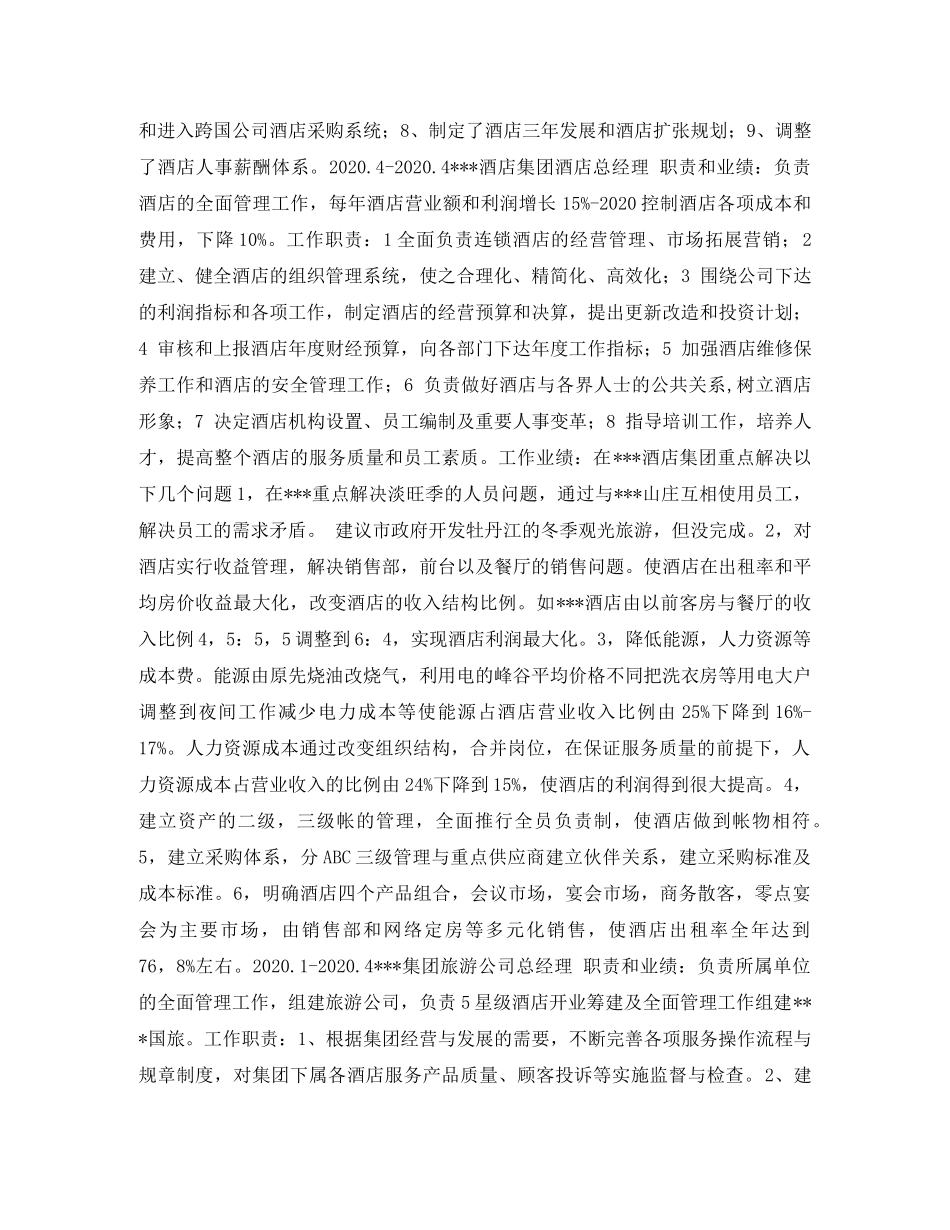 和进入跨国公司酒店采购系统；8、制定了酒店三年发展和酒店扩张规划；9、调整了酒店人事薪酬体系。2020.4-2020.4***酒店集团酒店总经理 职责和业绩：负责酒店的全面管理工作，每年酒店营业额和利润增长15%-2020控制酒店各项成本和费用，下降10%。工作职责：1全面负责连锁酒店的经营管理、市场拓展营销；2建立、健全酒店的组织管理系统，使之合理化、精简化、高效化；3围绕公司下达的利润指标和各项工作，制定酒店的经营预算和决算，提出更新改造和投资计划；4审核和上报酒店年度财经预算，向各部门下达年度工作指标；5加强酒店维修保养工作和酒店的安全管理工作；6负责做好酒店与各界人士的公共关系,树立酒店形象；7决定酒店机构设置、员工编制及重要人事变革；8指导培训工作，培养人才，提高整个酒店的服务质量和员工素质。工作业绩：在***酒店集团重点解决以下几个问题1，在***重点解决淡旺季的人员问题，通过与***山庄互相使用员工，解决员工的需求矛盾。 建议市政府开发牡丹江的冬季观光旅游，但没完成。2，对酒店实行收益管理，解决销售部，前台以及餐厅的销售问题。使酒店在出租率和平均房价收益最大化，改变酒店的收入结构比例。如***酒店由以前客房与餐厅的收入比例4，5：5，5调整到6：4，实现酒店利润最大化。3，降低能源，人力资源等成本费。能源由原先烧油改烧气，利用电的峰谷平均价格不同把洗衣房等用电大户调整到夜间工作减少电力成本等使能源占酒店营业收入比例由25%下降到16%-17%。人力资源成本通过改变组织结构，合并岗位，在保证服务质量的前提下，人力资源成本占营业收入的比例由24%下降到15%，使酒店的利润得到很大提高。4，建立资产的二级，三级帐的管理，全面推行全员负责制，使酒店做到帐物相符。5，建立采购体系，分ABC三级管理与重点供应商建立伙伴关系，建立采购标准及成本标准。6，明确酒店四个产品组合，会议市场，宴会市场，商务散客，零点宴会为主要市场，由销售部和网络定房等多元化销售，使酒店出租率全年达到76，8%左右。2020.1-2020.4***集团旅游公司总经理 职责和业绩：负责所属单位的全面管理工作，组建旅游公司，负责5星级酒店开业筹建及全面管理工作组建***国旅。工作职责：1、根据集团经营与发展的需要，不断完善各项服务操作流程与规章制度，对集团下属各酒店服务产品质量、顾客投诉等实施监督与检查。2、建